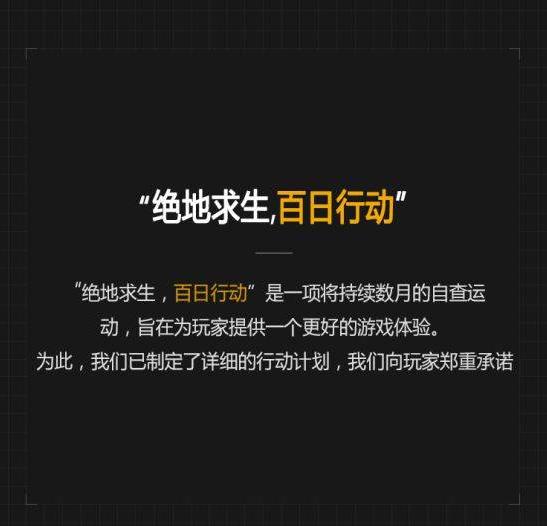 “绝地求生,百日行动”

“绝地求生，百日行动”是一项将持续数月的自查运动，旨在为玩家提供一个更好的游戏体验。

为此，我们已制定了详细的行动计划，我们向玩家郑重承诺